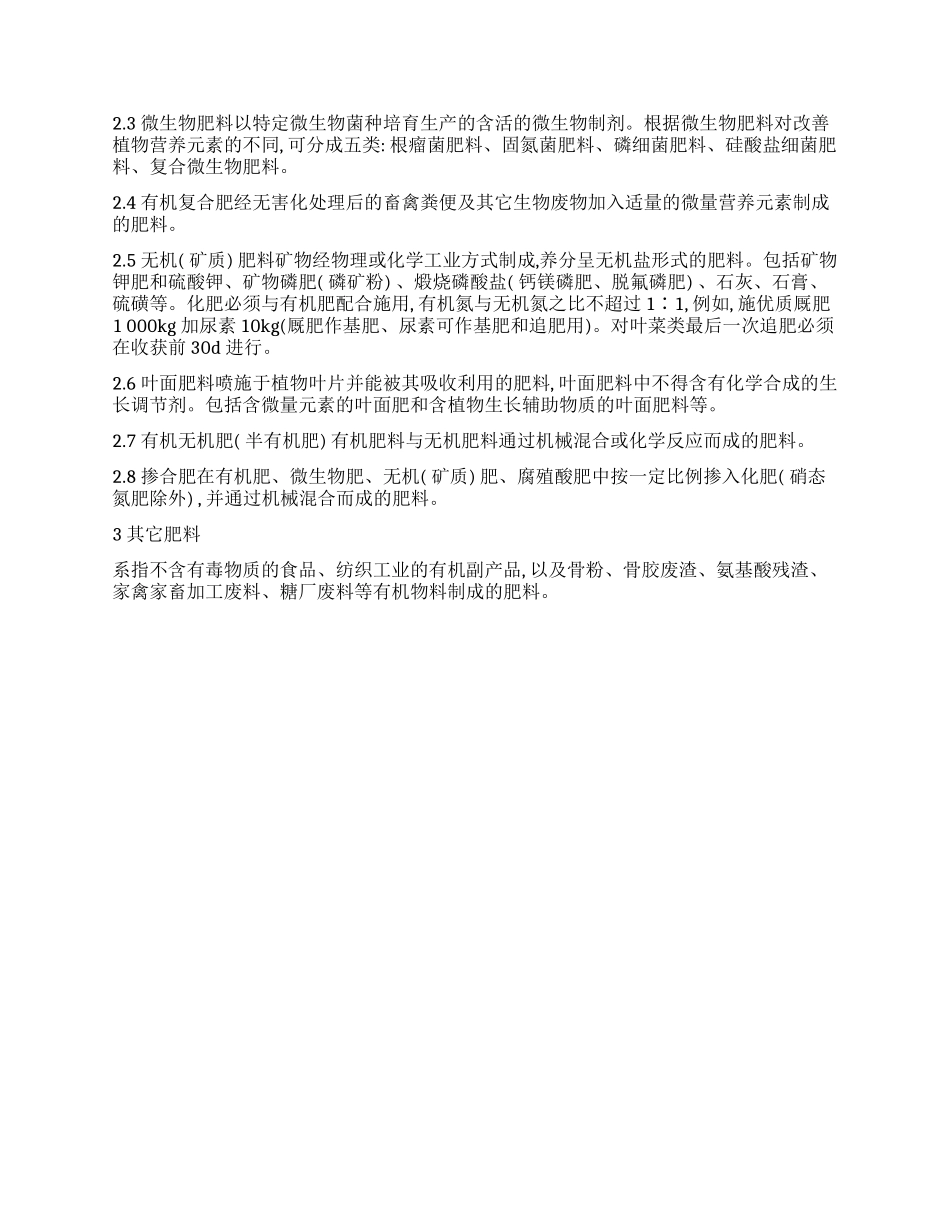 2.3 微生物肥料以特定微生物菌种培育生产的含活的微生物制剂。根据微生物肥料对改善植物营养元素的不同, 可分成五类: 根瘤菌肥料、固氮菌肥料、磷细菌肥料、硅酸盐细菌肥料、复合微生物肥料。

2.4 有机复合肥经无害化处理后的畜禽粪便及其它生物废物加入适量的微量营养元素制成的肥料。

2.5 无机( 矿质) 肥料矿物经物理或化学工业方式制成,养分呈无机盐形式的肥料。包括矿物钾肥和硫酸钾、矿物磷肥( 磷矿粉) 、煅烧磷酸盐( 钙镁磷肥、脱氟磷肥) 、石灰、石膏、硫磺等。化肥必须与有机肥配合施用, 有机氮与无机氮之比不超过 1∶1, 例如, 施优质厩肥 1 000kg 加尿素 10kg(厩肥作基肥、尿素可作基肥和追肥用)。对叶菜类最后一次追肥必须在收获前 30d 进行。

2.6 叶面肥料喷施于植物叶片并能被其吸收利用的肥料, 叶面肥料中不得含有化学合成的生长调节剂。包括含微量元素的叶面肥和含植物生长辅助物质的叶面肥料等。

2.7 有机无机肥( 半有机肥) 有机肥料与无机肥料通过机械混合或化学反应而成的肥料。

2.8 掺合肥在有机肥、微生物肥、无机( 矿质) 肥、腐殖酸肥中按一定比例掺入化肥( 硝态氮肥除外) , 并通过机械混合而成的肥料。

3 其它肥料

系指不含有毒物质的食品、纺织工业的有机副产品, 以及骨粉、骨胶废渣、氨基酸残渣、家禽家畜加工废料、糖厂废料等有机物料制成的肥料。